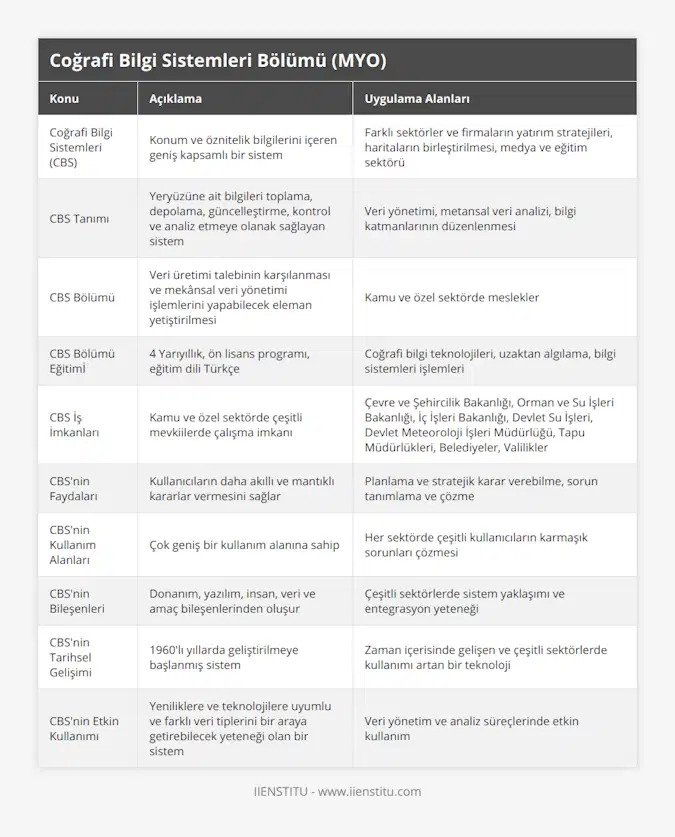 Coğrafi Bilgi Sistemleri Bölümü (MYO)

| Konu | Açıklama | Uygulama Alanları |
|---|---|---|
| Coğrafi Bilgi Sistemleri (CBS) | Konum ve öznitelik bilgilerini içeren geniş kapsamlı bir sistem | Farklı sektörler ve firmaların yatırım stratejileri, haritaların birleştirilmesi, medya ve eğitim sektörü |
| CBS Tanımı | Yeryüzüne ait bilgileri toplama, depolama, güncelleştirme, kontrol ve analiz etmeye olanak sağlayan sistem | Veri yönetimi, metansal veri analizi, bilgi katmanlarının düzenlenmesi |
| CBS Bölümü | Veri üretimi talebinin karşılanması ve mekânsal veri yönetimi işlemlerini yapabilecek eleman yetiştirilmesi | Kamu ve özel sektörde meslekler |
| CBS Bölümü Eğitimİ | 4 Yarıyıllık, ön lisans programı, eğitim dili Türkçe | Coğrafi bilgi teknolojileri, uzaktan algılama, bilgi sistemleri işlemleri |
| CBS İş İmkanları | Kamu ve özel sektörde çeşitli mevkiilerde çalışma imkanı | Çevre ve Şehircilik Bakanlığı, Orman ve Su İşleri Bakanlığı, İç İşleri Bakanlığı, Devlet Su İşleri, Devlet Meteoroloji İşleri Müdürlüğü, Tapu Müdürlükleri, Belediyeler, Valilikler |
| CBS'nin Faydaları | Kullanıcıların daha akıllı ve mantıklı kararlar vermesini sağlar | Planlama ve stratejik karar verebilme, sorun tanımlama ve çözme |
| CBS'nin Kullanım Alanları | Çok geniş bir kullanım alanına sahip | Her sektörde çeşitli kullanıcıların karmaşık sorunları çözmesi |
| CBS'nin Bileşenleri | Donanım, yazılım, insan, veri ve amaç bileşenlerinden oluşur | Çeşitli sektörlerde sistem yaklaşımı ve entegrasyon yeteneği |
| CBS'nin Tarihsel Gelişimi | 1960'lı yıllarda geliştirilmeye başlanmış sistem | Zaman içerisinde gelişen ve çeşitli sektörlerde kullanımı artan bir teknoloji |
| CBS'nin Etkin Kullanımı | Yeniliklere ve teknolojilere uyumlu ve farklı veri tiplerini bir araya getirebilecek yeteneği olan bir sistem | Veri yönetim ve analiz süreçlerinde etkin kullanım |

IIENSTITU - www.iienstitu.com